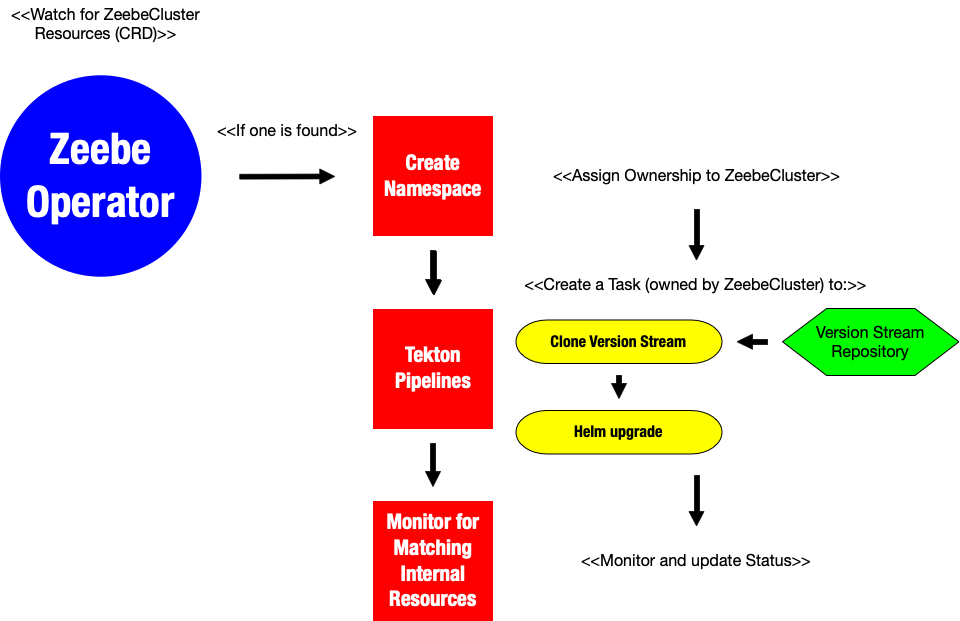 <<Watch for ZeebeCluster Resources (CRD)>>

Zeebe Operator

<<If one is found>>

Create Namespace

<<Assign Ownership to ZeebeCluster>>

<<Create a Task (owned by ZeebeCluster) to:>>

Tekton Pipelines

Clone Version Stream

Version Stream Repository

Helm upgrade

Monitor for Matching Internal Resources

<<Monitor and update Status>>